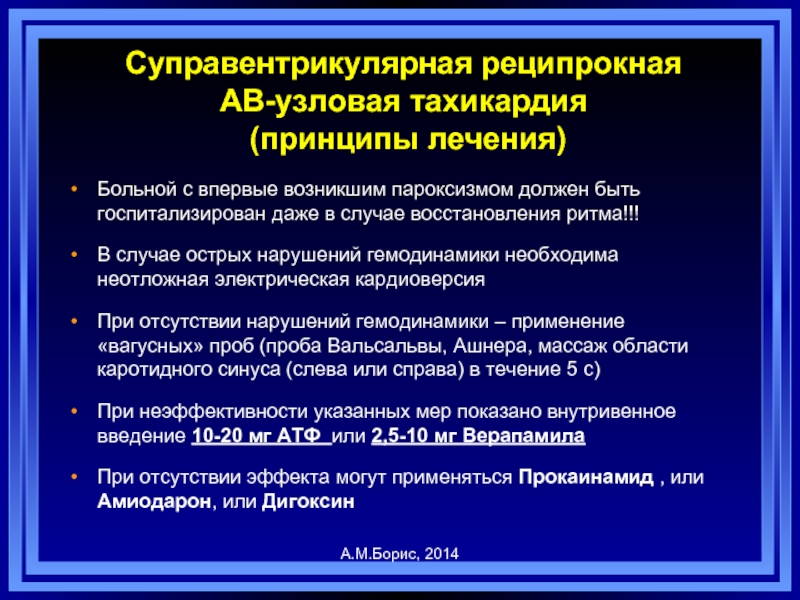 Суправентрикулярная реципрокная АВ-узловая тахикардия (принципы лечения)

• Больной с впервые возникшим пароксизмом должен быть госпитализирован даже в случае восстановления ритма!!!

• В случае острых нарушений гемодинамики необходима неотложная электрическая кардиоверсия

• При отсутствии нарушений гемодинамики – применение «вагусных» проб (проба Вальсальвы, Ашнера, массаж области каротидного синуса (слева или справа) в течение 5 с)

• При неэффективности указанных мер показано внутривенное введение 10-20 мг АТФ или 2,5-10 мг Верапамила

• При отсутствии эффекта могут применяться Прокаинамид , или Амиодарон, или Дигоксин

А.М.Борис, 2014